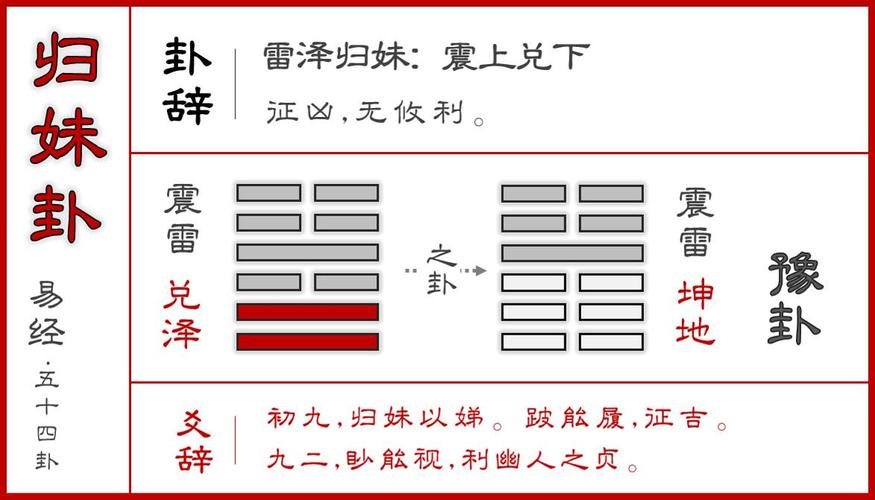 归妹卦

易经·五十四卦

卦辞

雷泽归妹：震上兑下

征凶，无攸利。

震雷

兑泽

之卦

震雷

坤地

豫卦

爻辞

初九，归妹以娣。跛能履，征吉。

九二，眇能视，利幽人之贞。